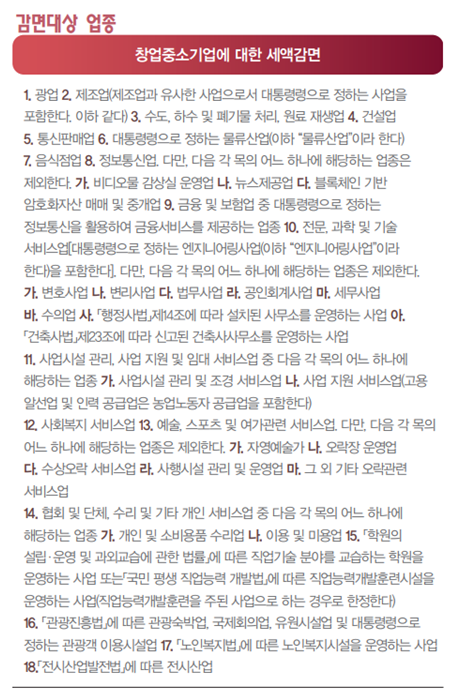 감면대상 업종

창업중소기업에 대한 세액감면

1. 광업 2. 제조업(제조업과 유사한 사업으로서 대통령령으로 정하는 사업을 포함한다. 이하 같다) 3. 수도, 하수 및 폐기물 처리, 원료 재생업 4. 건설업 5. 통신판매업 6. 대통령령으로 정하는 물류산업(이하 "물류산업"이라 한다) 7. 음식점업 8. 정보통신업. 다만, 다음 각 목의 어느 하나에 해당하는 업종은 제외한다. 가. 비디오물 감상실 운영업 나. 뉴스제공업 다. 블록체인 기반 암호화자산 매매 및 중개업 9. 금융 및 보험업 중 대통령령으로 정하는 정보통신을 활용하여 금융서비스를 제공하는 업종 10. 전문, 과학 및 기술 서비스업[대통령령으로 정하는 엔지니어링사업(이하 "엔지니어링사업"이라 한다)을 포함한다]. 다만, 다음 각 목의 어느 하나에 해당하는 업종은 제외한다. 가. 변호사업 나. 변리사업 다. 법무사업 라. 공인회계사업 마. 세무사업 바. 수의업 사. 「행정사법」제14조에 따라 설치된 사무소를 운영하는 사업 아. 「건축사법」제23조에 따라 신고된 건축사사무소를 운영하는 사업

11. 사업시설 관리, 사업 지원 및 임대 서비스업 중 다음 각 목의 어느 하나에 해당하는 업종 가. 사업시설 관리 및 조경 서비스업 나. 사업 지원 서비스업(고용 알선업 및 인력 공급업은 농업노동자 공급업을 포함한다)

12. 사회복지 서비스업 13. 예술, 스포츠 및 여가관련 서비스업. 다만, 다음 각 목의 어느 하나에 해당하는 업종은 제외한다. 가. 자영예술가 나. 오락장 운영업 다. 수상오락 서비스업 라. 사행시설 관리 및 운영업 마. 그 외 기타 오락관련 서비스업

14. 협회 및 단체, 수리 및 기타 개인 서비스업 중 다음 각 목의 어느 하나에 해당하는 업종 가. 개인 및 소비용품 수리업 나. 이용 및 미용업 15. 「학원의 설립·운영 및 과외교습에 관한 법률」에 따른 직업기술 분야를 교습하는 학원을 운영하는 사업 또는「국민 평생 직업능력 개발법」에 따른 직업능력개발훈련시설을 운영하는 사업(직업능력개발훈련을 주된 사업으로 하는 경우로 한정한다)

16. 「관광진흥법」에 따른 관광숙박업, 국제회의업, 유원시설업 및 대통령령으로 정하는 관광객 이용시설업 17. 「노인복지법」에 따른 노인복지시설을 운영하는 사업 18.「전시산업발전법」에 따른 전시산업